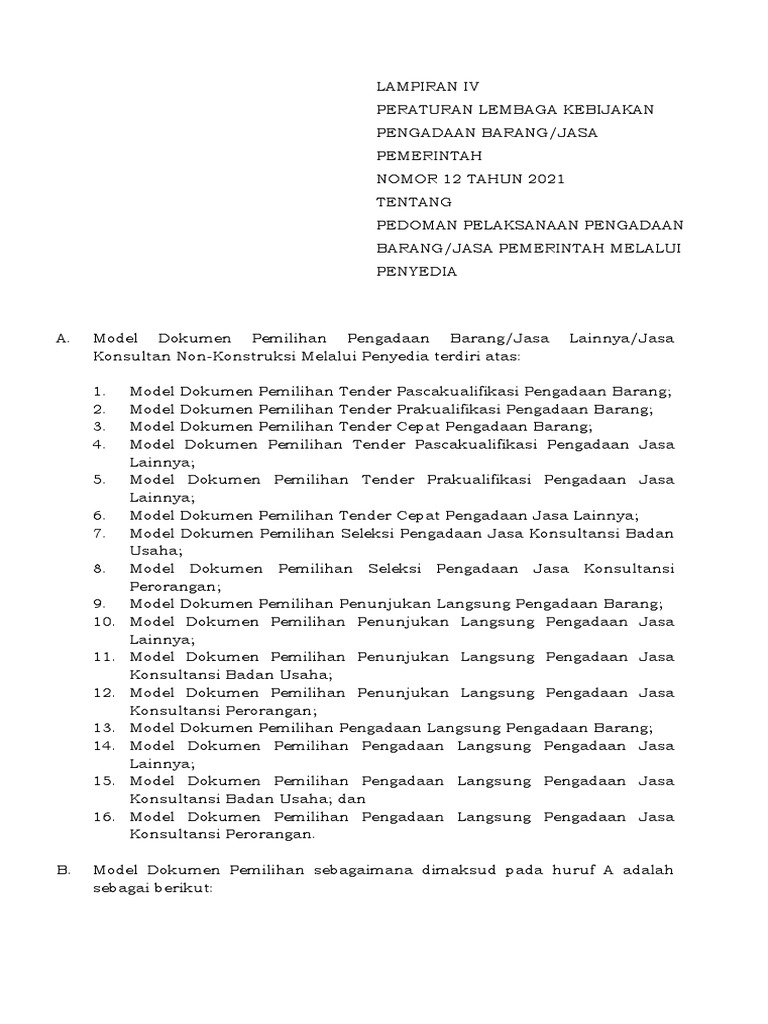 LAMPIRAN IV
PERATURAN LEMBAGA KEBIJAKAN PENGADAAN BARANG/JASA PEMERINTAH
NOMOR 12 TAHUN 2021
TENTANG
PEDOMAN PELAKSANAAN PENGADAAN BARANG/JASA PEMERINTAH MELALUI PENYEDIA

A. Model Dokumen Pemilihan Pengadaan Barang/Jasa Lainnya/Jasa Konsultan Non-Konstruksi Melalui Penyedia terdiri atas:

1. Model Dokumen Pemilihan Tender Pascakualifikasi Pengadaan Barang;
2. Model Dokumen Pemilihan Tender Prakualifikasi Pengadaan Barang;
3. Model Dokumen Pemilihan Tender Cepat Pengadaan Barang;
4. Model Dokumen Pemilihan Tender Pascakualifikasi Pengadaan Jasa Lainnya;
5. Model Dokumen Pemilihan Tender Prakualifikasi Pengadaan Jasa Lainnya;
6. Model Dokumen Pemilihan Tender Cepat Pengadaan Jasa Lainnya;
7. Model Dokumen Pemilihan Seleksi Pengadaan Jasa Konsultansi Badan Usaha;
8. Model Dokumen Pemilihan Seleksi Pengadaan Jasa Konsultansi Perorangan;
9. Model Dokumen Pemilihan Penunjukan Langsung Pengadaan Barang;
10. Model Dokumen Pemilihan Penunjukan Langsung Pengadaan Jasa Lainnya;
11. Model Dokumen Pemilihan Penunjukan Langsung Pengadaan Jasa Konsultansi Badan Usaha;
12. Model Dokumen Pemilihan Penunjukan Langsung Pengadaan Jasa Konsultansi Perorangan;
13. Model Dokumen Pemilihan Pengadaan Langsung Pengadaan Barang;
14. Model Dokumen Pemilihan Pengadaan Langsung Pengadaan Jasa Lainnya;
15. Model Dokumen Pemilihan Pengadaan Langsung Pengadaan Jasa Konsultansi Badan Usaha; dan
16. Model Dokumen Pemilihan Pengadaan Langsung Pengadaan Jasa Konsultansi Perorangan.

B. Model Dokumen Pemilihan sebagaimana dimaksud pada huruf A adalah sebagai berikut: